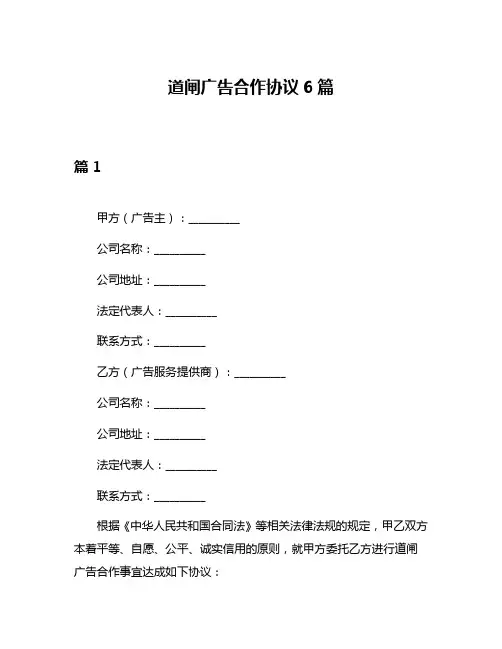 道闸广告合作协议 6 篇

篇 1

甲方（广告主）：__________

公司名称：__________

公司地址：__________

法定代表人：__________

联系方式：__________

乙方（广告服务提供商）：__________

公司名称：__________

公司地址：__________

法定代表人：__________

联系方式：__________

根据《中华人民共和国合同法》等相关法律法规的规定，甲乙双方本着平等、自愿、公平、诚实信用的原则，就甲方委托乙方进行道闸广告合作事宜达成如下协议：